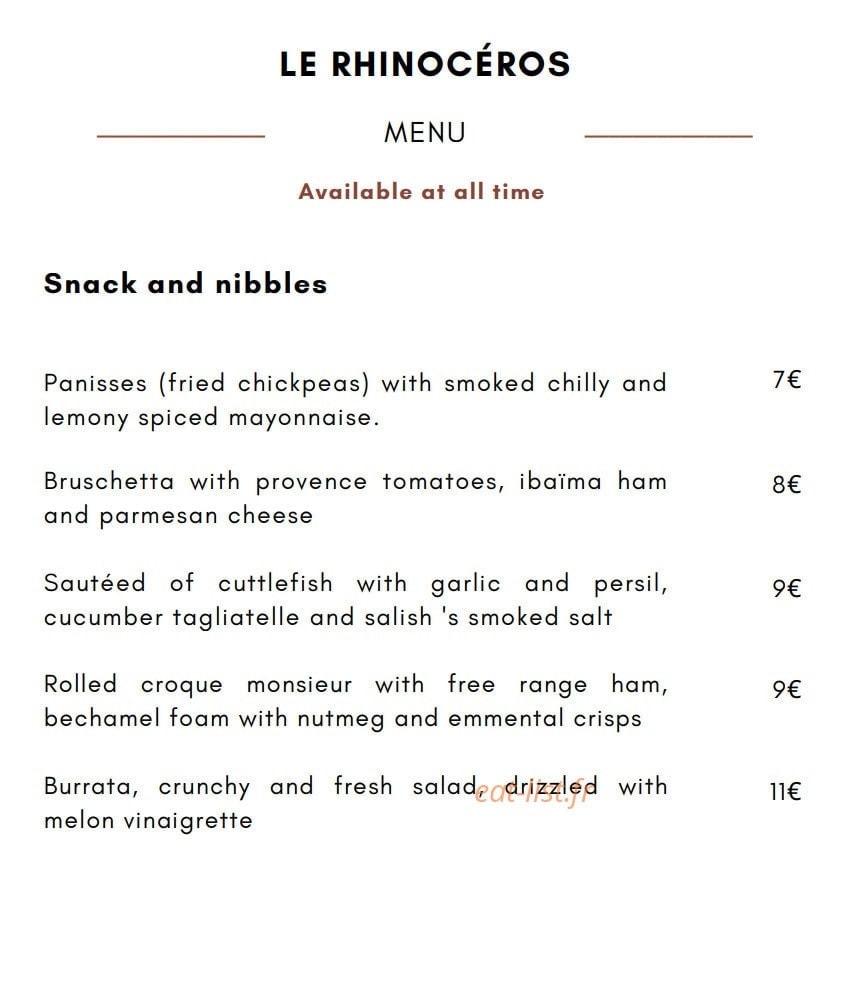 LE RHINOCÉROS

MENU

Available at all time

Snack and nibbles

Panisses (fried chickpeas) with smoked chilly and lemony spiced mayonnaise.
7€

Bruschetta with provence tomatoes, ibaïma ham and parmesan cheese
8€

Sautéed of cuttlefish with garlic and persil, cucumber tagliatelle and salish 's smoked salt
9€

Rolled croque monsieur with free range ham, bechamel foam with nutmeg and emmental crisps
9€

Burrata, crunchy and fresh salad, drizzled with melon vinaigrette
11€

eat-list.fr